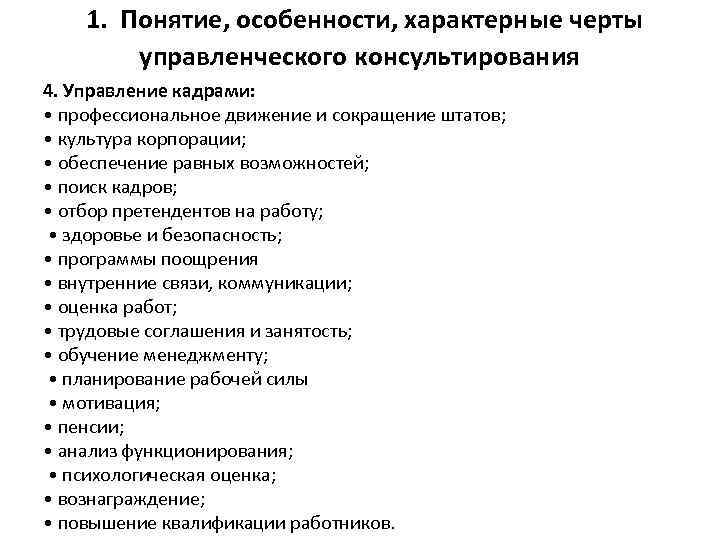 1. Понятие, особенности, характерные черты управленческого консультирования

4. Управление кадрами:
• профессиональное движение и сокращение штатов;
• культура корпорации;
• обеспечение равных возможностей;
• поиск кадров;
• отбор претендентов на работу;
• здоровье и безопасность;
• программы поощрения
• внутренние связи, коммуникации;
• оценка работ;
• трудовые соглашения и занятость;
• обучение менеджменту;
• планирование рабочей силы
• мотивация;
• пенсии;
• анализ функционирования;
• психологическая оценка;
• вознаграждение;
• повышение квалификации работников.